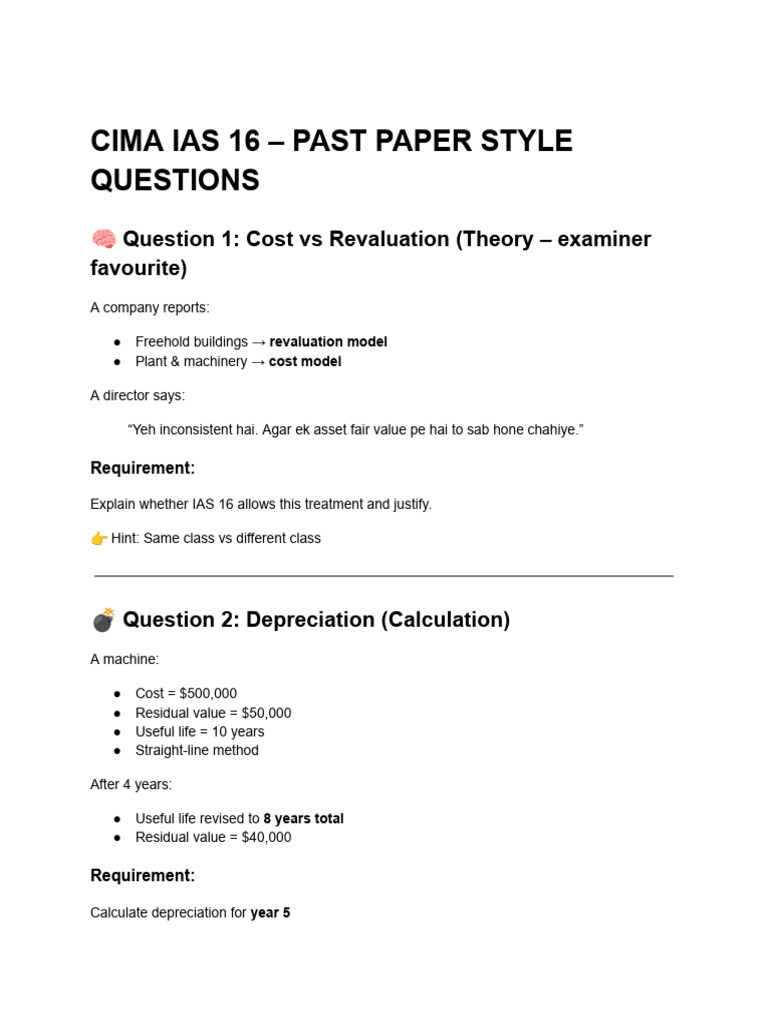 CIMA IAS 16 – PAST PAPER STYLE QUESTIONS

🧠 Question 1: Cost vs Revaluation (Theory – examiner favourite)

A company reports:

• Freehold buildings → revaluation model
• Plant & machinery → cost model

A director says:

"Yeh inconsistent hai. Agar ek asset fair value pe hai to sab hone chahiye."

Requirement:

Explain whether IAS 16 allows this treatment and justify.

👉 Hint: Same class vs different class

💣 Question 2: Depreciation (Calculation)

A machine:

• Cost = $500,000
• Residual value = $50,000
• Useful life = 10 years
• Straight-line method

After 4 years:

• Useful life revised to 8 years total
• Residual value = $40,000

Requirement:

Calculate depreciation for year 5